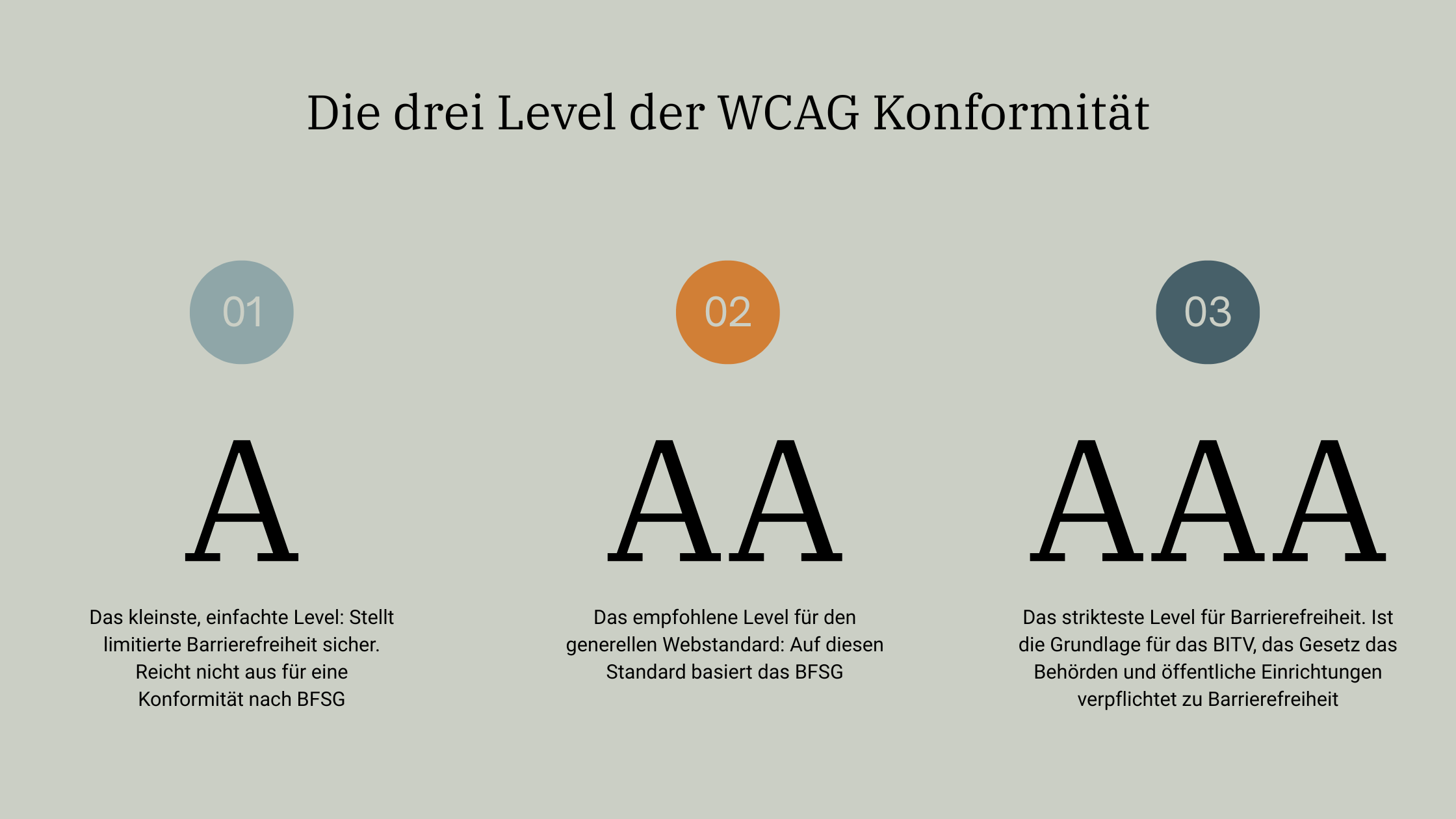 Die drei Level der WCAG Konformität

01

A

Das kleinste, einfachte Level: Stellt limitierte Barrierefreiheit sicher. Reicht nicht aus für eine Konformität nach BFSG

02

AA

Das empfohlene Level für den generellen Webstandard: Auf diesen Standard basiert das BFSG

03

AAA

Das strikteste Level für Barrierefreiheit. Ist die Grundlage für das BITV, das Gesetz das Behörden und öffentliche Einrichtungen verpflichtet zu Barrierefreiheit